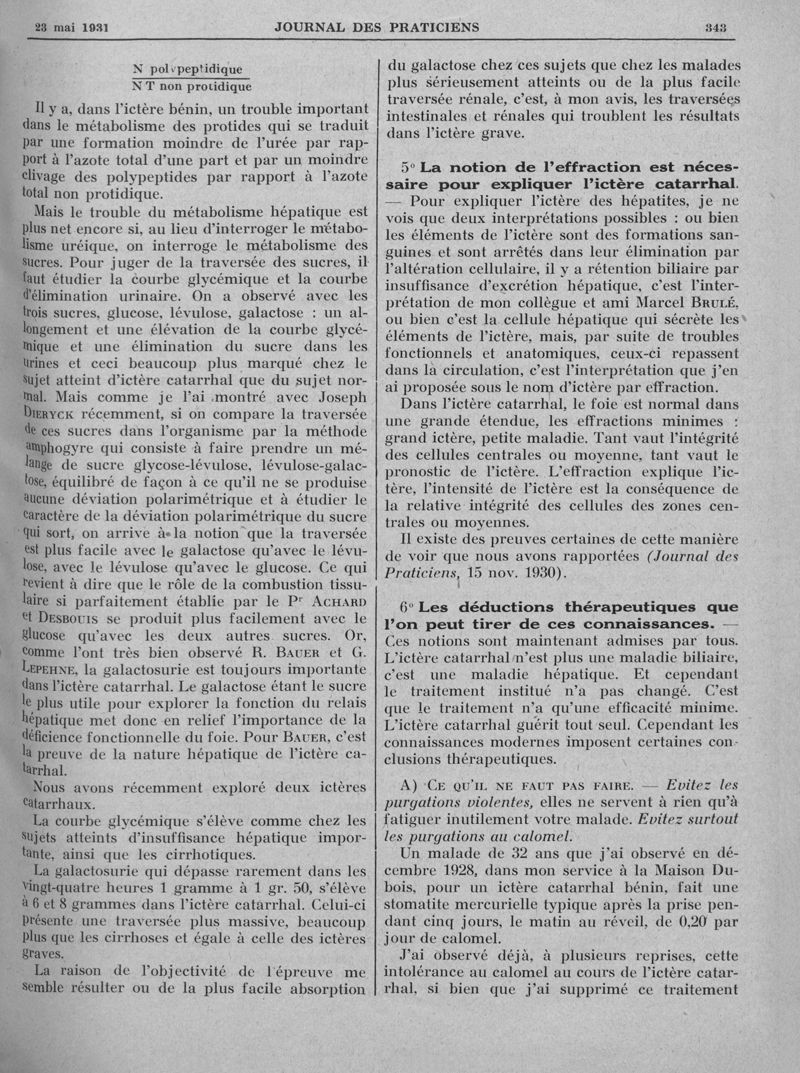 23 mai 1931 JOURNAL DES PRATICIENS 343

$\frac{\text{N polypeptidique}}{\text{N T non protidique}}$

Il y a, dans l'ictère bénin, un trouble important dans le métabolisme des protides qui se traduit par une formation moindre de l'urée par rapport à l'azote total d'une part et par un moindre clivage des polypeptides par rapport à l'azote total non protidique.

Mais le trouble du métabolisme hépatique est plus net encore si, au lieu d'interroger le métabolisme uréique, on interroge le métabolisme des sucres. Pour juger de la traversée des sucres, il faut étudier la courbe glycémique et la courbe d'élimination urinaire. On a observé avec les trois sucres, glucose, lévulose, galactose : un allongement et une élévation de la courbe glycémique et une élimination du sucre dans les urines et ceci beaucoup plus marqué chez le sujet atteint d'ictère catarrhal que du sujet normal. Mais comme je l'ai montré avec Joseph Dieryck récemment, si on compare la traversée de ces sucres dans l'organisme par la méthode amphogyre qui consiste à faire prendre un mélange de sucre glycose-lévulose, lévulose-galactose, équilibré de façon à ce qu'il ne se produise aucune déviation polarimétrique et à étudier le caractère de la déviation polarimétrique du sucre qui sort, on arrive à la notion que la traversée est plus facile avec le galactose qu'avec le lévulose, avec le lévulose qu'avec le glucose. Ce qui revient à dire que le rôle de la combustion tissulaire si parfaitement établie par le Pr Achard et Desbouis se produit plus facilement avec le glucose qu'avec les deux autres sucres. Or, comme l'ont très bien observé R. Bauer et G. Lepehne, la galactosurie est toujours importante dans l'ictère catarrhal. Le galactose étant le sucre le plus utile pour explorer la fonction du relais hépatique met donc en relief l'importance de la déficience fonctionnelle du foie. Pour Bauer, c'est la preuve de la nature hépatique de l'ictère catarrhal.

Nous avons récemment exploré deux ictères catarrhaux.

La courbe glycémique s'élève comme chez les sujets atteints d'insuffisance hépatique importante, ainsi que les cirrhotiques.

La galactosurie qui dépasse rarement dans les vingt-quatre heures 1 gramme à 1 gr. 50, s'élève à 6 et 8 grammes dans l'ictère catarrhal. Celui-ci présente une traversée plus massive, beaucoup plus que les cirrhoses et égale à celle des ictères graves.

La raison de l'objectivité de l'épreuve me semble résulter ou de la plus facile absorption du galactose chez ces sujets que chez les malades plus sérieusement atteints ou de la plus facile traversée rénale, c'est, à mon avis, les traversées intestinales et rénales qui troublent les résultats dans l'ictère grave.

5° La notion de l'effraction est nécessaire pour expliquer l'ictère catarrhal. — Pour expliquer l'ictère des hépatites, je ne vois que deux interprétations possibles : ou bien les éléments de l'ictère sont des formations sanguines et sont arrêtés dans leur élimination par l'altération cellulaire, il y a rétention biliaire par insuffisance d'excrétion hépatique, c'est l'interprétation de mon collègue et ami Marcel Brulé, ou bien c'est la cellule hépatique qui sécrète les éléments de l'ictère, mais, par suite de troubles fonctionnels et anatomiques, ceux-ci repassent dans la circulation, c'est l'interprétation que j'en ai proposée sous le nom d'ictère par effraction.

Dans l'ictère catarrhal, le foie est normal dans une grande étendue, les effractions minimes : grand ictère, petite maladie. Tant vaut l'intégrité des cellules centrales ou moyenne, tant vaut le pronostic de l'ictère. L'effraction explique l'ictère, l'intensité de l'ictère est la conséquence de la relative intégrité des cellules des zones centrales ou moyennes.

Il existe des preuves certaines de cette manière de voir que nous avons rapportées (Journal des Praticiens, 15 nov. 1930).

6° Les déductions thérapeutiques que l'on peut tirer de ces connaissances. — Ces notions sont maintenant admises par tous. L'ictère catarrhal n'est plus une maladie biliaire, c'est une maladie hépatique. Et cependant le traitement institué n'a pas changé. C'est que le traitement n'a qu'une efficacité minime. L'ictère catarrhal guérit tout seul. Cependant les connaissances modernes imposent certaines conclusions thérapeutiques.

A) Ce qu'il ne faut pas faire. — Evitez les purgations violentes, elles ne servent à rien qu'à fatiguer inutilement votre malade. Evitez surtout les purgations au calomel.

Un malade de 32 ans que j'ai observé en décembre 1928, dans mon service à la Maison Dubois, pour un ictère catarrhal bénin, fait une stomatite mercurielle typique après la prise pendant cinq jours, le matin au réveil, de 0,20 par jour de calomel.

J'ai observé déjà, à plusieurs reprises, cette intolérance au calomel au cours de l'ictère catarrhal, si bien que j'ai supprimé ce traitement